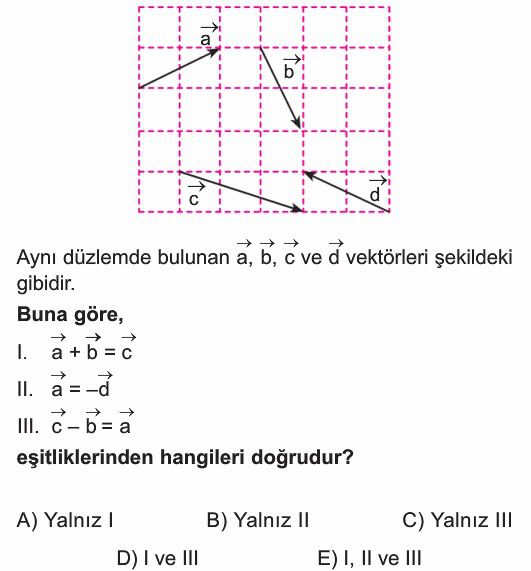 $\vec{a}$
$\vec{b}$
$\vec{c}$
$\vec{d}$

Aynı düzlemde bulunan $\vec{a}$, $\vec{b}$, $\vec{c}$ ve $\vec{d}$ vektörleri şekildeki gibidir.

**Buna göre,**

I. $\vec{a} + \vec{b} = \vec{c}$

II. $\vec{a} = -\vec{d}$

III. $\vec{c} - \vec{b} = \vec{a}$

**eşitliklerinden hangileri doğrudur?**

A) Yalnız I
B) Yalnız II
C) Yalnız III
D) I ve III
E) I, II ve III